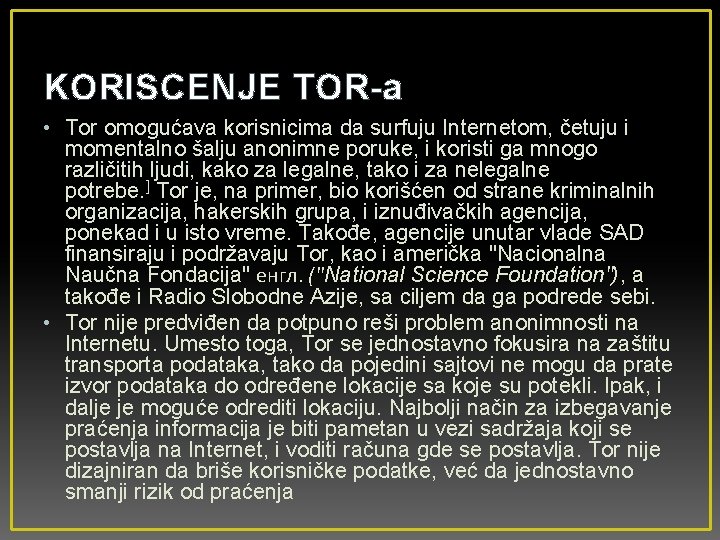 KORISCENJE TOR-a

• Tor omogućava korisnicima da surfuju Internetom, četuju i momentalno šalju anonimne poruke, i koristi ga mnogo različitih ljudi, kako za legalne, tako i za nelegalne potrebe.] Tor je, na primer, bio korišćen od strane kriminalnih organizacija, hakerskih grupa, i iznuđivačkih agencija, ponekad i u isto vreme. Takođe, agencije unutar vlade SAD finansiraju i podržavaju Tor, kao i američka "Nacionalna Naučna Fondacija" енгл. ("National Science Foundation"), a takođe i Radio Slobodne Azije, sa ciljem da ga podrede sebi.

• Tor nije predviđen da potpuno reši problem anonimnosti na Internetu. Umesto toga, Tor se jednostavno fokusira na zaštitu transporta podataka, tako da pojedini sajtovi ne mogu da prate izvor podataka do određene lokacije sa koje su potekli. Ipak, i dalje je moguće odrediti lokaciju. Najbolji način za izbegavanje praćenja informacija je biti pametan u vezi sadržaja koji se postavlja na Internet, i voditi računa gde se postavlja. Tor nije dizajniran da briše korisničke podatke, već da jednostavno smanji rizik od praćenja